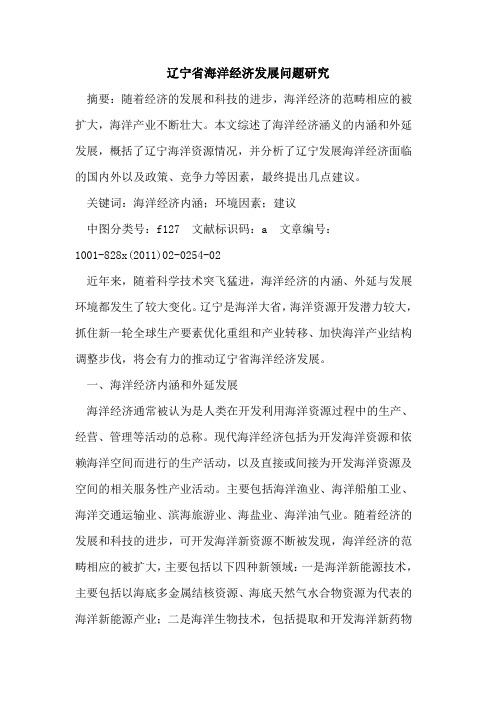 辽宁省海洋经济发展问题研究

摘要：随着经济的发展和科技的进步，海洋经济的范畴相应的被扩大，海洋产业不断壮大。本文综述了海洋经济涵义的内涵和外延发展，概括了辽宁海洋资源情况，并分析了辽宁发展海洋经济面临的国内外以及政策、竞争力等因素，最终提出几点建议。

关键词：海洋经济内涵；环境因素；建议

中图分类号：f127 文献标识码：a 文章编号：1001-828x(2011)02-0254-02

近年来，随着科学技术突飞猛进，海洋经济的内涵、外延与发展环境都发生了较大变化。辽宁是海洋大省，海洋资源开发潜力较大，抓住新一轮全球生产要素优化重组和产业转移、加快海洋产业结构调整步伐，将会有力的推动辽宁省海洋经济发展。

一、海洋经济内涵和外延发展

海洋经济通常被认为是人类在开发利用海洋资源过程中的生产、经营、管理等活动的总称。现代海洋经济包括为开发海洋资源和依赖海洋空间而进行的生产活动，以及直接或间接为开发海洋资源及空间的相关服务性产业活动。主要包括海洋渔业、海洋船舶工业、海洋交通运输业、滨海旅游业、海盐业、海洋油气业。随着经济的发展和科技的进步，可开发海洋新资源不断被发现，海洋经济的范畴相应的被扩大，主要包括以下四种新领域：一是海洋新能源技术，主要包括以海底多金属结核资源、海底天然气水合物资源为代表的海洋新能源产业；二是海洋生物技术，包括提取和开发海洋新药物